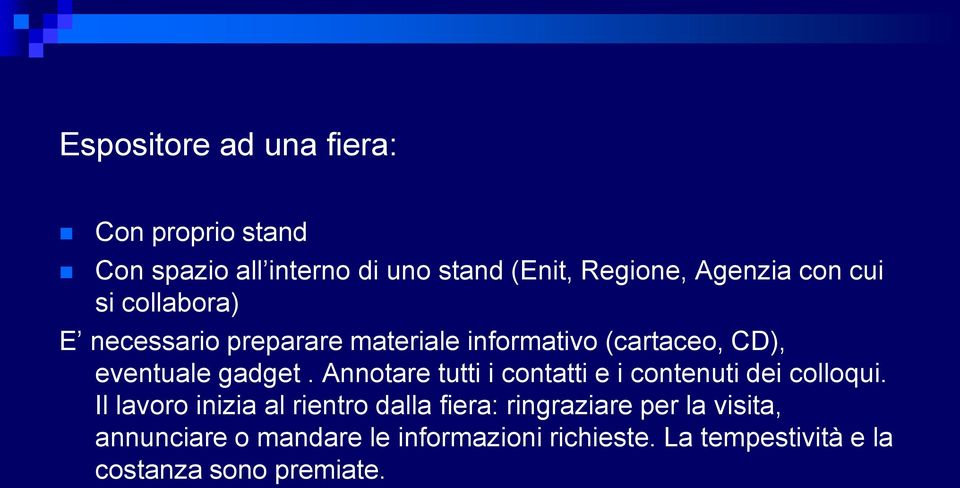 Espositore ad una fiera:

Con proprio stand

Con spazio all’interno di uno stand (Enit, Regione, Agenzia con cui si collabora)

E’ necessario preparare materiale informativo (cartaceo, CD), eventuale gadget . Annotare tutti i contatti e i contenuti dei colloqui. Il lavoro inizia al rientro dalla fiera: ringraziare per la visita, annunciare o mandare le informazioni richieste. La tempestività e la costanza sono premiate.